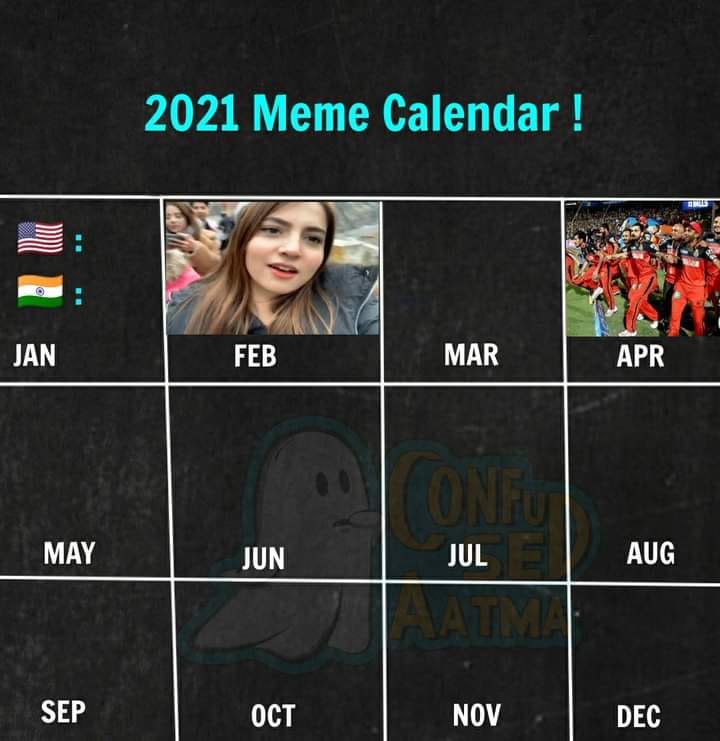 2021 Meme Calendar !

:

:

JAN

FEB

MAR

APR

MAY

JUN

JUL

AUG

SEP

OCT

NOV

DEC

CONFUSED AATMA